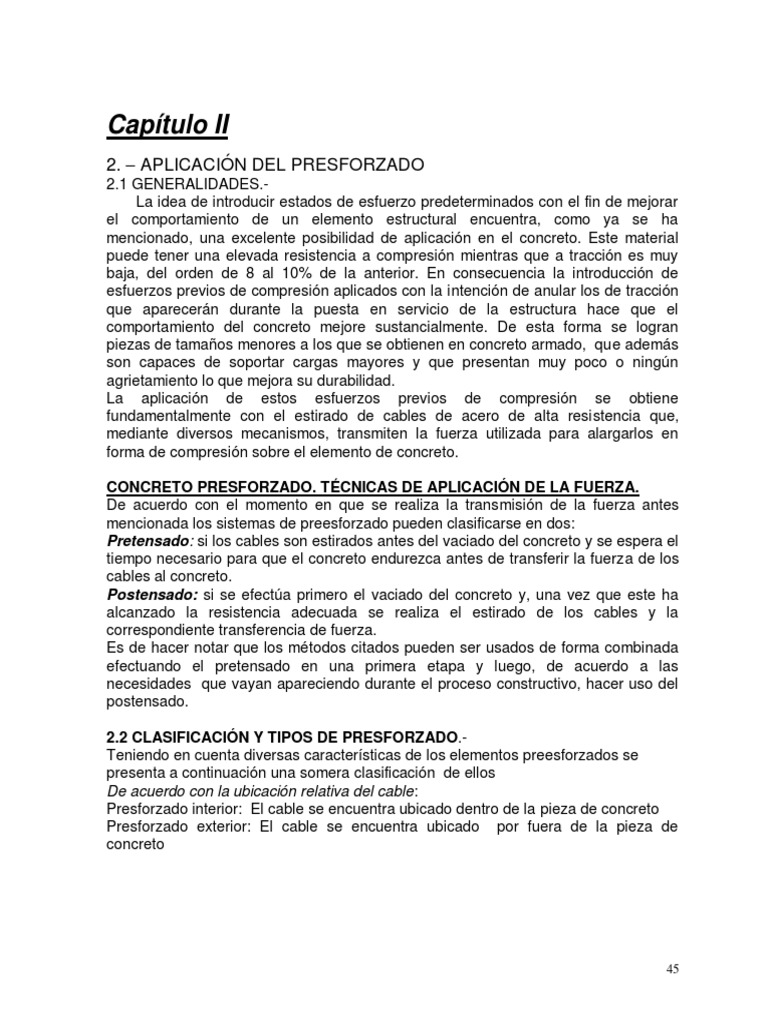 Capítulo II

2. – APLICACIÓN DEL PRESFORZADO
2.1 GENERALIDADES.-

La idea de introducir estados de esfuerzo predeterminados con el fin de mejorar el comportamiento de un elemento estructural encuentra, como ya se ha mencionado, una excelente posibilidad de aplicación en el concreto. Este material puede tener una elevada resistencia a compresión mientras que a tracción es muy baja, del orden de 8 al 10% de la anterior. En consecuencia la introducción de esfuerzos previos de compresión aplicados con la intención de anular los de tracción que aparecerán durante la puesta en servicio de la estructura hace que el comportamiento del concreto mejore sustancialmente. De esta forma se logran piezas de tamaños menores a los que se obtienen en concreto armado, que además son capaces de soportar cargas mayores y que presentan muy poco o ningún agrietamiento lo que mejora su durabilidad.
La aplicación de estos esfuerzos previos de compresión se obtiene fundamentalmente con el estirado de cables de acero de alta resistencia que, mediante diversos mecanismos, transmiten la fuerza utilizada para alargarlos en forma de compresión sobre el elemento de concreto.

CONCRETO PRESFORZADO. TÉCNICAS DE APLICACIÓN DE LA FUERZA.
De acuerdo con el momento en que se realiza la transmisión de la fuerza antes mencionada los sistemas de preesforzado pueden clasificarse en dos:
Pretensado: si los cables son estirados antes del vaciado del concreto y se espera el tiempo necesario para que el concreto endurezca antes de transferir la fuerza de los cables al concreto.
Postensado: si se efectúa primero el vaciado del concreto y, una vez que este ha alcanzado la resistencia adecuada se realiza el estirado de los cables y la correspondiente transferencia de fuerza.
Es de hacer notar que los métodos citados pueden ser usados de forma combinada efectuando el pretensado en una primera etapa y luego, de acuerdo a las necesidades que vayan apareciendo durante el proceso constructivo, hacer uso del postensado.

2.2 CLASIFICACIÓN Y TIPOS DE PRESFORZADO.-
Teniendo en cuenta diversas características de los elementos preesforzados se presenta a continuación una somera clasificación de ellos
De acuerdo con la ubicación relativa del cable:
Presforzado interior: El cable se encuentra ubicado dentro de la pieza de concreto
Presforzado exterior: El cable se encuentra ubicado por fuera de la pieza de concreto

45